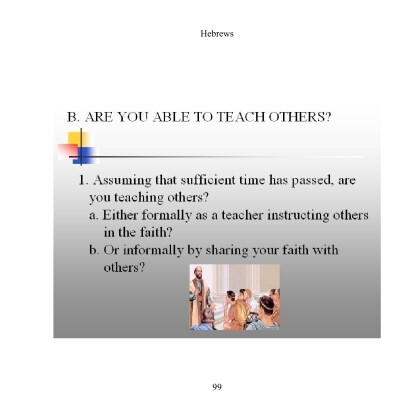 Hebrews

B. ARE YOU ABLE TO TEACH OTHERS?

1. Assuming that sufficient time has passed, are you teaching others?

a. Either formally as a teacher instructing others in the faith?

b. Or informally by sharing your faith with others?

99